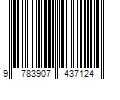 9 783907 437124